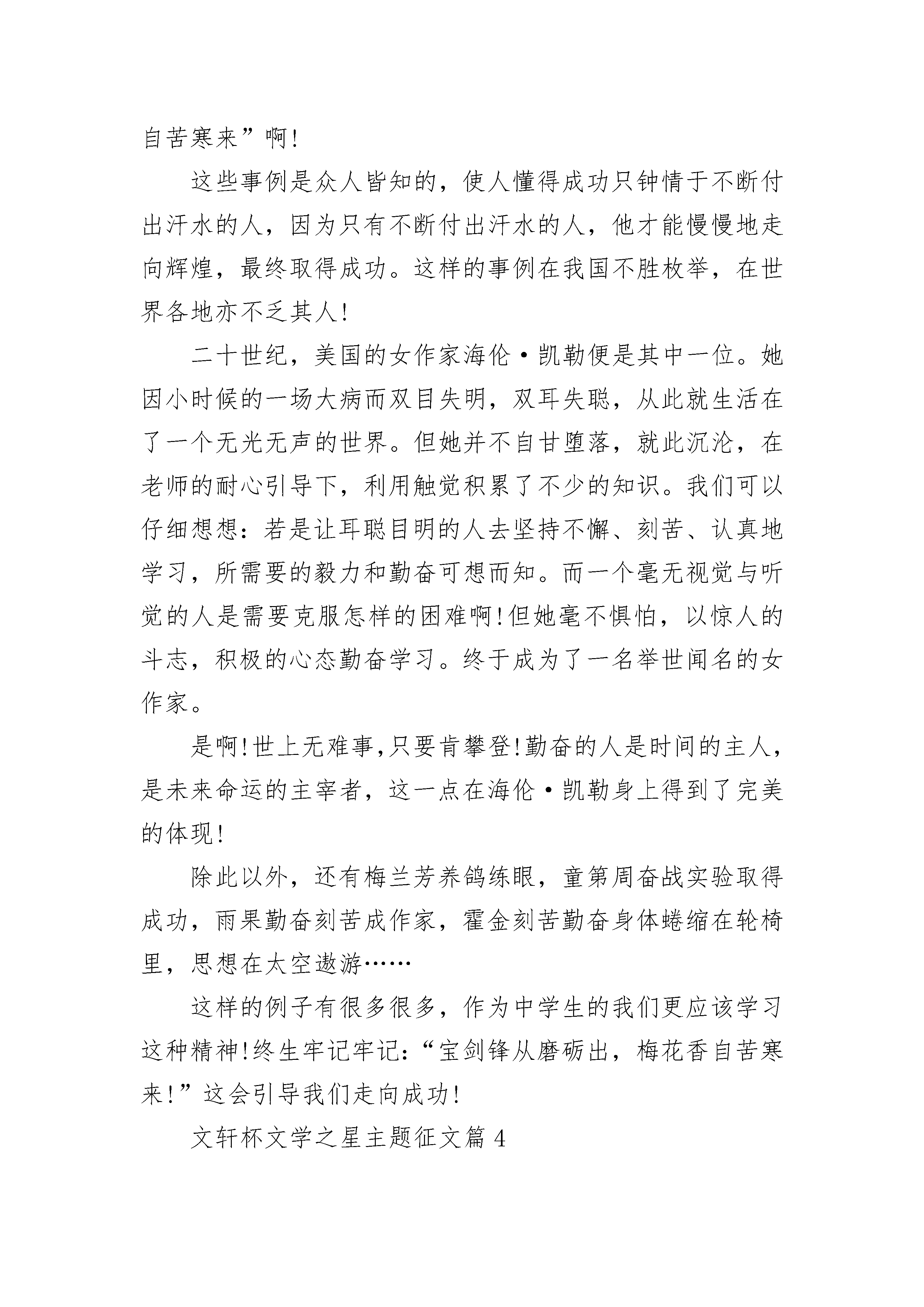 自苦寒来”啊!

这些事例是众人皆知的，使人懂得成功只钟情于不断付出汗水的人，因为只有不断付出汗水的人，他才能慢慢地走向辉煌，最终取得成功。这样的事例在我国不胜枚举，在世界各地亦不乏其人!

二十世纪，美国的女作家海伦·凯勒便是其中一位。她因小时候的一场大病而双目失明，双耳失聪，从此就生活在了一个无光无声的世界。但她并不自甘堕落，就此沉沦，在老师的耐心引导下，利用触觉积累了不少的知识。我们可以仔细想想：若是让耳聪目明的人去坚持不懈、刻苦、认真地学习，所需要的毅力和勤奋可想而知。而一个毫无视觉与听觉的人是需要克服怎样的困难啊!但她毫不惧怕，以惊人的斗志，积极的心态勤奋学习。终于成为了一名举世闻名的女作家。

是啊!世上无难事,只要肯攀登!勤奋的人是时间的主人，是未来命运的主宰者，这一点在海伦·凯勒身上得到了完美的体现!

除此以外，还有梅兰芳养鸽练眼，童第周奋战实验取得成功，雨果勤奋刻苦成作家，霍金刻苦勤奋身体蜷缩在轮椅里，思想在太空遨游……

这样的例子有很多很多，作为中学生的我们更应该学习这种精神!终生牢记牢记:“宝剑锋从磨砺出，梅花香自苦寒来!”这会引导我们走向成功!

文轩杯文学之星主题征文篇 4